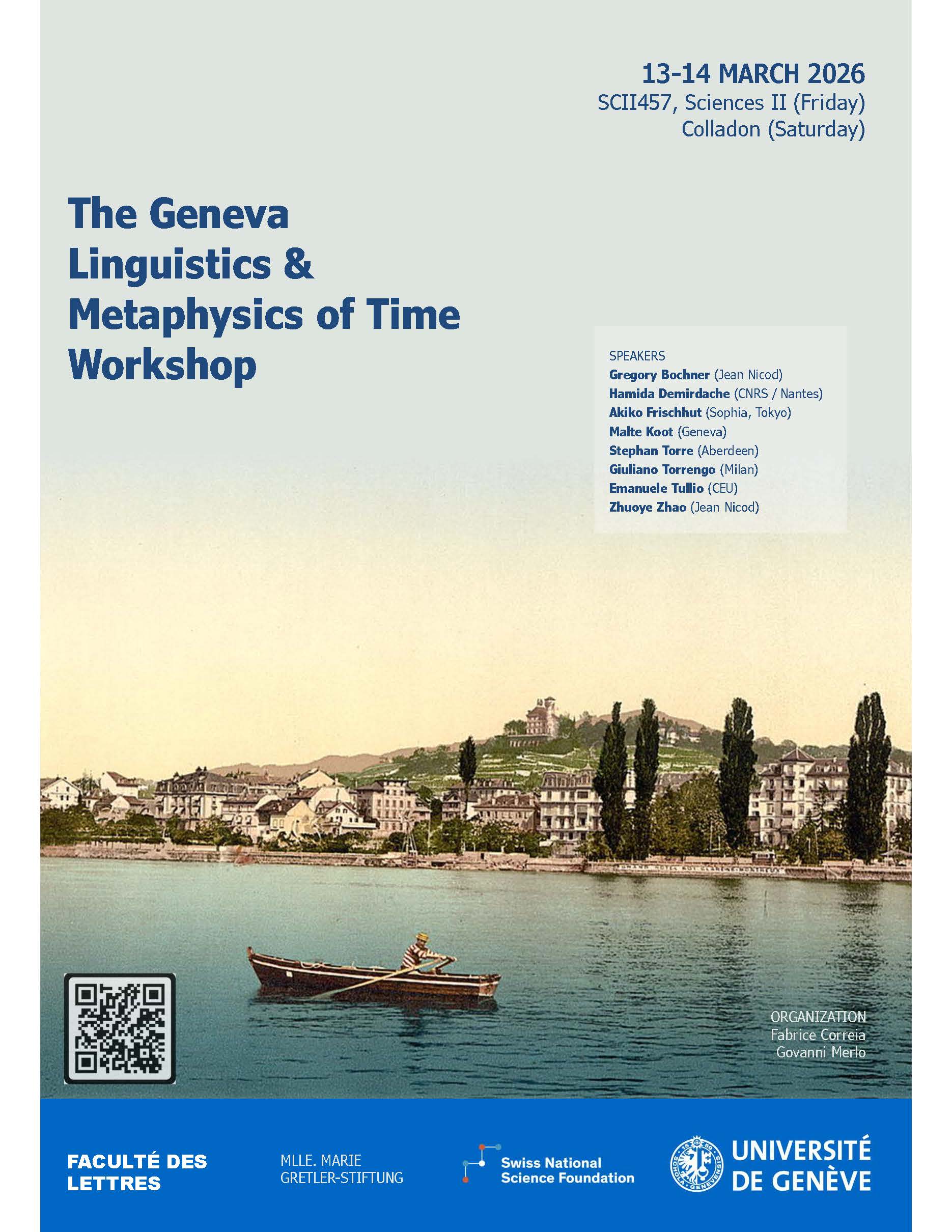 13-14 MARCH 2026
SCII457, Sciences II (Friday)
Colladon (Saturday)

The Geneva
Linguistics &
Metaphysics of Time
Workshop

SPEAKERS
Gregory Bochner (Jean Nicod)
Hamida Demirdache (CNRS / Nantes)
Akiko Frischhut (Sophia, Tokyo)
Malte Koot (Geneva)
Stephan Torre (Aberdeen)
Giuliano Torrengo (Milan)
Emanuele Tullio (CEU)
Zhuoye Zhao (Jean Nicod)

ORGANIZATION
Fabrice Correia
Govanni Merlo

FACULTÉ DES
LETTRES

MLLE. MARIE
GRETLER-STIFTUNG

Swiss National
Science Foundation

UNIVERSITÉ
DE GENÈVE